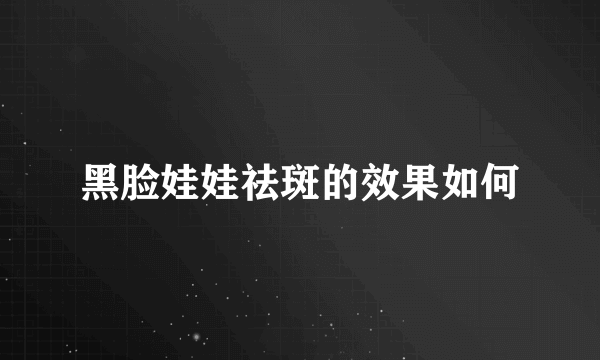 黑脸娃娃祛斑的效果如何